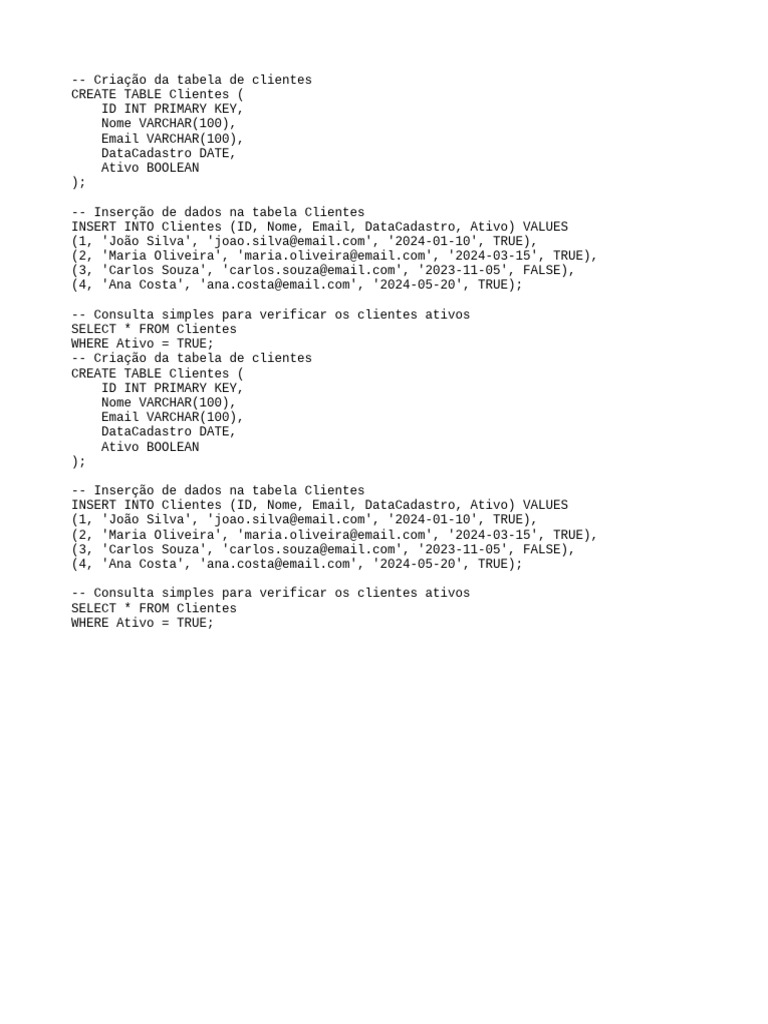 -- Criação da tabela de clientes
CREATE TABLE Clientes (
    ID INT PRIMARY KEY,
    Nome VARCHAR(100),
    Email VARCHAR(100),
    DataCadastro DATE,
    Ativo BOOLEAN
);

-- Inserção de dados na tabela Clientes
INSERT INTO Clientes (ID, Nome, Email, DataCadastro, Ativo) VALUES
(1, 'João Silva', 'joao.silva@email.com', '2024-01-10', TRUE),
(2, 'Maria Oliveira', 'maria.oliveira@email.com', '2024-03-15', TRUE),
(3, 'Carlos Souza', 'carlos.souza@email.com', '2023-11-05', FALSE),
(4, 'Ana Costa', 'ana.costa@email.com', '2024-05-20', TRUE);

-- Consulta simples para verificar os clientes ativos
SELECT * FROM Clientes
WHERE Ativo = TRUE;
-- Criação da tabela de clientes
CREATE TABLE Clientes (
    ID INT PRIMARY KEY,
    Nome VARCHAR(100),
    Email VARCHAR(100),
    DataCadastro DATE,
    Ativo BOOLEAN
);

-- Inserção de dados na tabela Clientes
INSERT INTO Clientes (ID, Nome, Email, DataCadastro, Ativo) VALUES
(1, 'João Silva', 'joao.silva@email.com', '2024-01-10', TRUE),
(2, 'Maria Oliveira', 'maria.oliveira@email.com', '2024-03-15', TRUE),
(3, 'Carlos Souza', 'carlos.souza@email.com', '2023-11-05', FALSE),
(4, 'Ana Costa', 'ana.costa@email.com', '2024-05-20', TRUE);

-- Consulta simples para verificar os clientes ativos
SELECT * FROM Clientes
WHERE Ativo = TRUE;